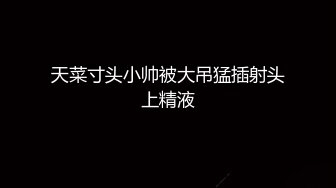 天菜寸头小帅被大吊猛插射头上精液